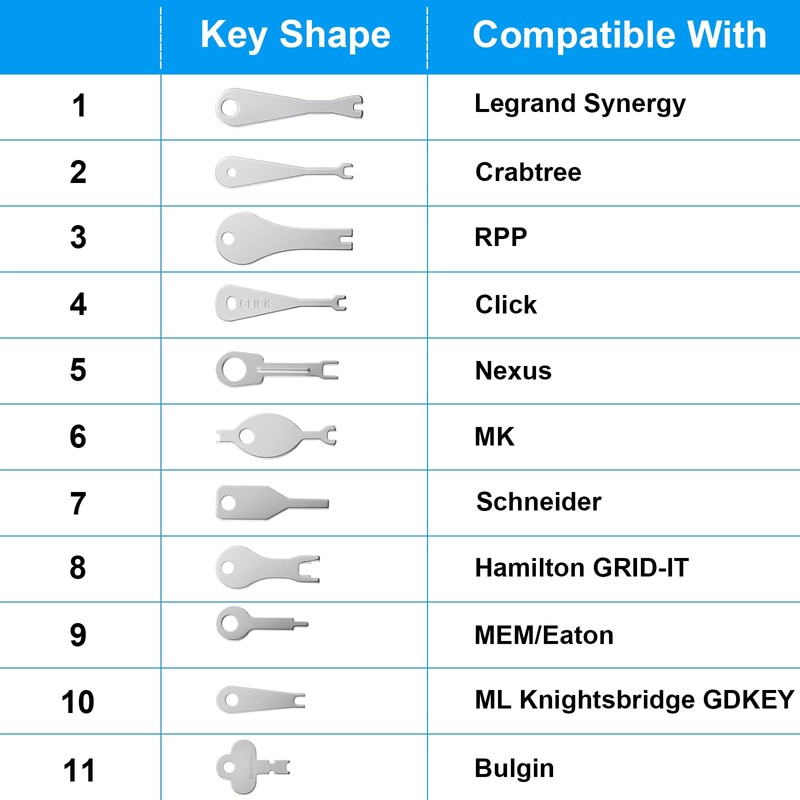 |  | Key Shape | Compatible With |
|---|---|---|
| 1 |  | Legrand Synergy |
| 2 |  | Crabtree |
| 3 |  | RPP |
| 4 | CLICK | Click |
| 5 |  | Nexus |
| 6 |  | MK |
| 7 |  | Schneider |
| 8 |  | Hamilton GRID-IT |
| 9 |  | MEM/Eaton |
| 10 |  | ML Knightsbridge GDKEY |
| 11 |  | Bulgin |